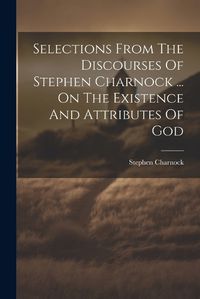 Selections From The Discourses Of Stephen Charnock ... On The Existence And Attributes Of God

Stephen Charnock